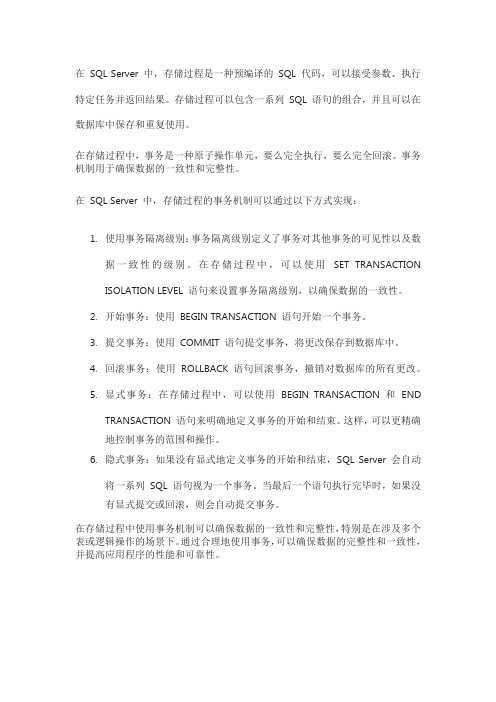 在 SQL Server 中，存储过程是一种预编译的 SQL 代码，可以接受参数、执行特定任务并返回结果。存储过程可以包含一系列 SQL 语句的组合，并且可以在数据库中保存和重复使用。

在存储过程中，事务是一种原子操作单元，要么完全执行，要么完全回滚。事务机制用于确保数据的一致性和完整性。

在 SQL Server 中，存储过程的事务机制可以通过以下方式实现：

1. 使用事务隔离级别：事务隔离级别定义了事务对其他事务的可见性以及数据一致性的级别。在存储过程中，可以使用 SET TRANSACTION ISOLATION LEVEL 语句来设置事务隔离级别，以确保数据的一致性。
2. 开始事务：使用 BEGIN TRANSACTION 语句开始一个事务。
3. 提交事务：使用 COMMIT 语句提交事务，将更改保存到数据库中。
4. 回滚事务：使用 ROLLBACK 语句回滚事务，撤销对数据库的所有更改。
5. 显式事务：在存储过程中，可以使用 BEGIN TRANSACTION 和 END TRANSACTION 语句来明确地定义事务的开始和结束。这样，可以更精确地控制事务的范围和操作。
6. 隐式事务：如果没有显式地定义事务的开始和结束，SQL Server 会自动将一系列 SQL 语句视为一个事务。当最后一个语句执行完毕时，如果没有显式提交或回滚，则会自动提交事务。

在存储过程中使用事务机制可以确保数据的一致性和完整性，特别是在涉及多个表或逻辑操作的场景下。通过合理地使用事务，可以确保数据的完整性和一致性，并提高应用程序的性能和可靠性。